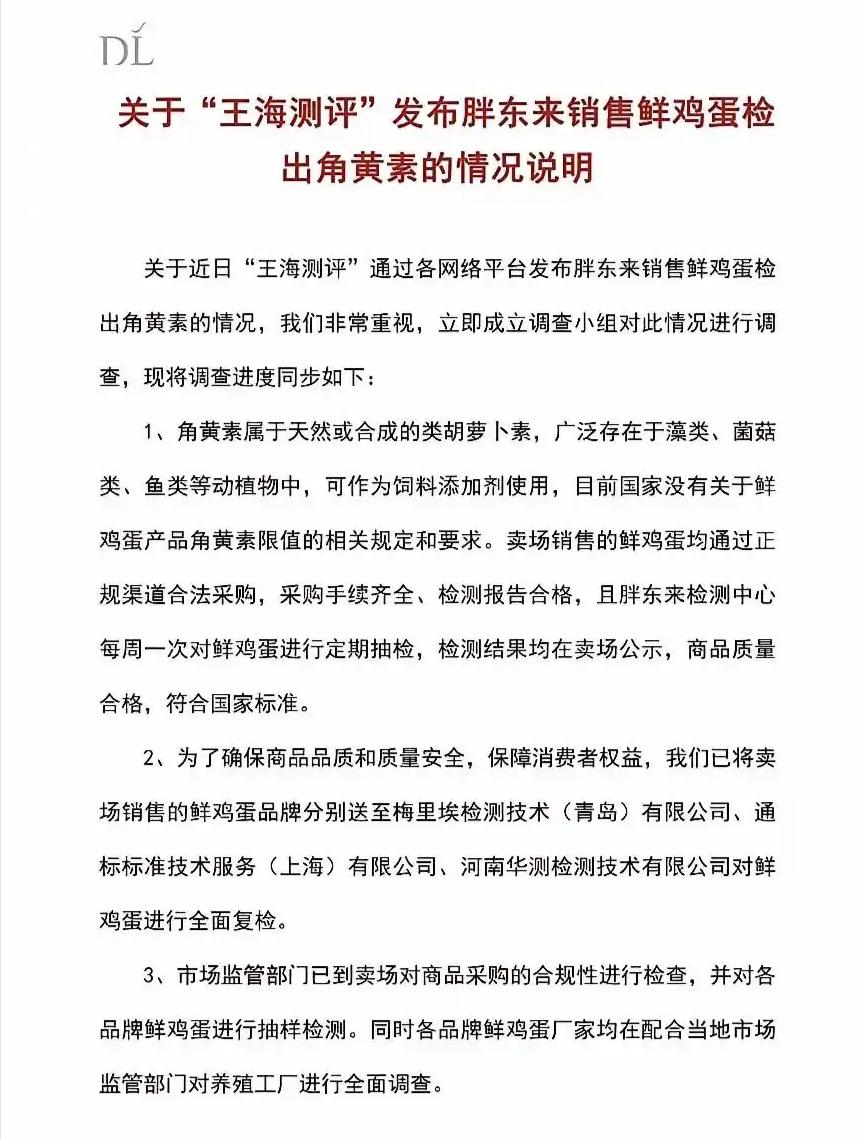 DL

关于“王海测评”发布胖东来销售鲜鸡蛋检出角黄素的情况说明

关于近日“王海测评”通过各网络平台发布胖东来销售鲜鸡蛋检出角黄素的情况，我们非常重视，立即成立调查小组对此情况进行调查，现将调查进度同步如下：

1、角黄素属于天然或合成的类胡萝卜素，广泛存在于藻类、菌菇类、鱼类等动植物中，可作为饲料添加剂使用，目前国家没有关于鲜鸡蛋产品角黄素限值的相关规定和要求。卖场销售的鲜鸡蛋均通过正规渠道合法采购，采购手续齐全、检测报告合格，且胖东来检测中心每周一次对鲜鸡蛋进行定期抽检，检测结果均在卖场公示，商品质量合格，符合国家标准。

2、为了确保商品品质和质量安全，保障消费者权益，我们已将卖场销售的鲜鸡蛋品牌分别送至梅里埃检测技术（青岛）有限公司、通标标准技术服务（上海）有限公司、河南华测检测技术有限公司对鲜鸡蛋进行全面复检。

3、市场监管部门已到卖场对商品采购的合规性进行检查，并对各品牌鲜鸡蛋进行抽样检测。同时各品牌鲜鸡蛋厂家均在配合当地市场监管部门对养殖工厂进行全面调查。